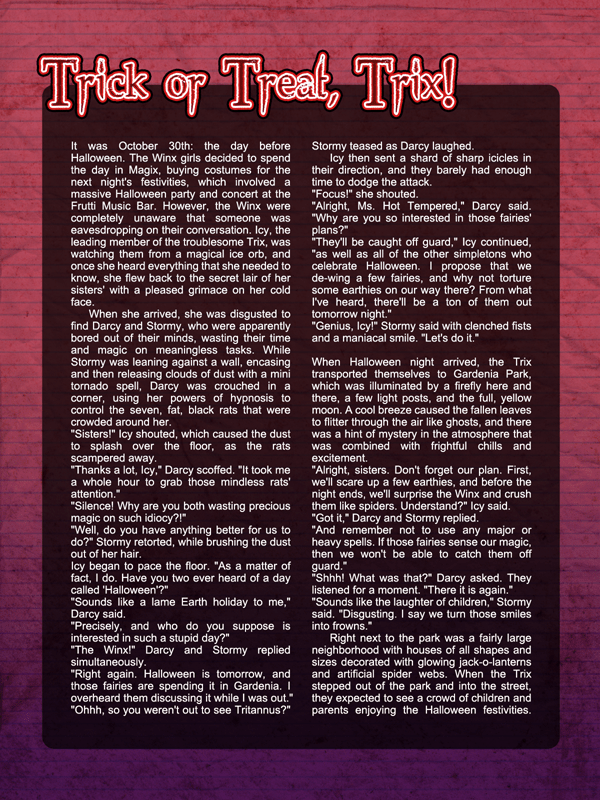 Trick or Treat, Trix!

It was October 30th: the day before Halloween. The Winx girls decided to spend the day in Magix, buying costumes for the next night's festivities, which involved a massive Halloween party and concert at the Frutti Music Bar. However, the Winx were completely unaware that someone was eavesdropping on their conversation. Icy, the leading member of the troublesome Trix, was watching them from a magical ice orb, and once she heard everything that she needed to know, she flew back to the secret lair of her sisters' with a pleased grimace on her cold face.

When she arrived, she was disgusted to find Darcy and Stormy, who were apparently bored out of their minds, wasting their time and magic on meaningless tasks. While Stormy was leaning against a wall, encasing and then releasing clouds of dust with a mini tornado spell, Darcy was crouched in a corner, using her powers of hypnosis to control the seven, fat, black rats that were crowded around her.
"Sisters!" Icy shouted, which caused the dust to splash over the floor, as the rats scampered away.
"Thanks a lot, Icy," Darcy scoffed. "It took me a whole hour to grab those mindless rats' attention."
"Silence! Why are you both wasting precious magic on such idiocy?!"
"Well, do you have anything better for us to do?" Stormy retorted, while brushing the dust out of her hair.
Icy began to pace the floor. "As a matter of fact, I do. Have you two ever heard of a day called 'Halloween'?"
"Sounds like a lame Earth holiday to me," Darcy said.
"Precisely, and who do you suppose is interested in such a stupid day?"
"The Winx!" Darcy and Stormy replied simultaneously.
"Right again. Halloween is tomorrow, and those fairies are spending it in Gardenia. I overheard them discussing it while I was out."
"Ohhh, so you weren't out to see Tritannus?" Stormy teased as Darcy laughed.
Icy then sent a shard of sharp icicles in their direction, and they barely had enough time to dodge the attack.
"Focus!" she shouted.
"Alright, Ms. Hot Tempered," Darcy said. "Why are you so interested in those fairies' plans?"
"They'll be caught off guard," Icy continued, "as well as all of the other simpletons who celebrate Halloween. I propose that we de-wing a few fairies, and why not torture some earthies on our way there? From what I've heard, there'll be a ton of them out tomorrow night."
"Genius, Icy!" Stormy said with clenched fists and a maniacal smile. "Let's do it."

When Halloween night arrived, the Trix transported themselves to Gardenia Park, which was illuminated by a firefly here and there, a few light posts, and the full, yellow moon. A cool breeze caused the fallen leaves to flitter through the air like ghosts, and there was a hint of mystery in the atmosphere that was combined with frightful chills and excitement.
"Alright, sisters. Don't forget our plan. First, we'll scare up a few earthies, and before the night ends, we'll surprise the Winx and crush them like spiders. Understand?" Icy said.
"Got it," Darcy and Stormy replied.
"And remember not to use any major or heavy spells. If those fairies sense our magic, then we won't be able to catch them off guard."
"Shhh! What was that?" Darcy asked. They listened for a moment. "There it is again."
"Sounds like the laughter of children," Stormy said. "Disgusting. I say we turn those smiles into frowns."
Right next to the park was a fairly large neighborhood with houses of all shapes and sizes decorated with glowing jack-o-lanterns and artificial spider webs. When the Trix stepped out of the park and into the street, they expected to see a crowd of children and parents enjoying the Halloween festivities.